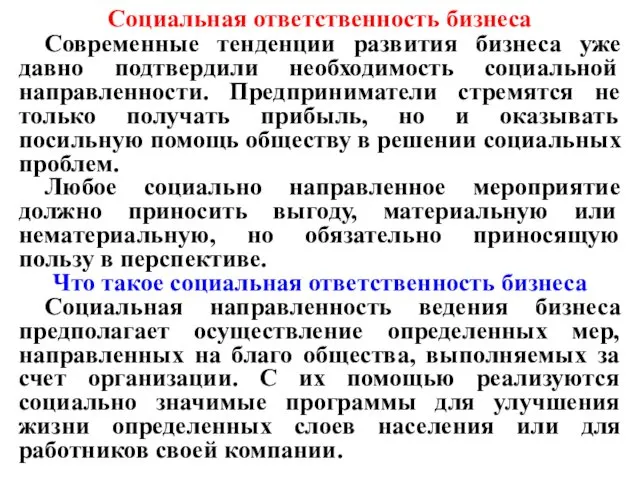 Социальная ответственность бизнеса

Современные тенденции развития бизнеса уже давно подтвердили необходимость социальной направленности. Предприниматели стремятся не только получать прибыль, но и оказывать посильную помощь обществу в решении социальных проблем.

Любое социально направленное мероприятие должно приносить выгоду, материальную или нематериальную, но обязательно приносящую пользу в перспективе.

Что такое социальная ответственность бизнеса

Социальная направленность ведения бизнеса предполагает осуществление определенных мер, направленных на благо общества, выполняемых за счет организации. С их помощью реализуются социально значимые программы для улучшения жизни определенных слоев населения или для работников своей компании.